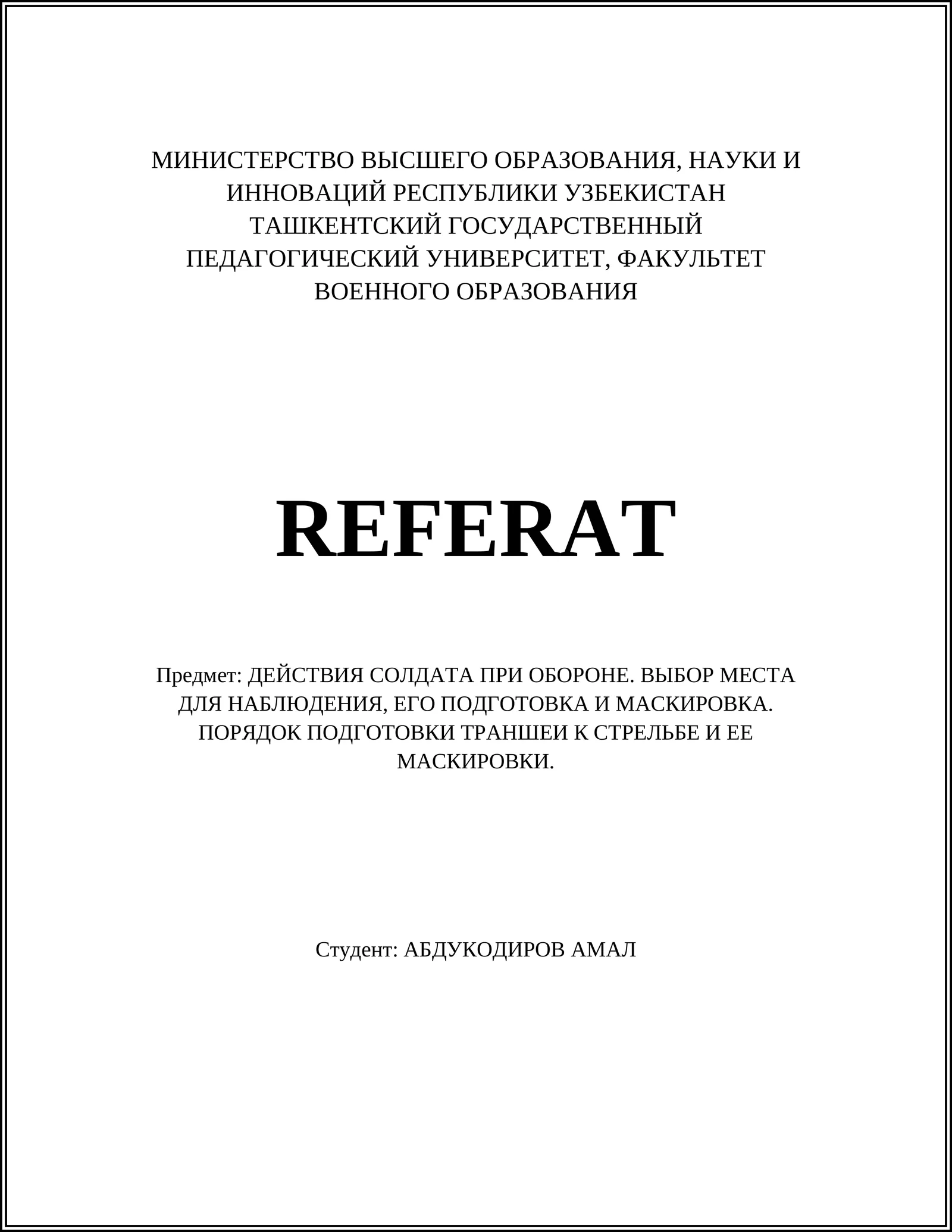 МИНИСТЕРСТВО ВЫСШЕГО ОБРАЗОВАНИЯ, НАУКИ И ИННОВАЦИЙ РЕСПУБЛИКИ УЗБЕКИСТАН ТАШКЕНТСКИЙ ГОСУДАРСТВЕННЫЙ ПЕДАГОГИЧЕСКИЙ УНИВЕРСИТЕТ, ФАКУЛЬТЕТ ВОЕННОГО ОБРАЗОВАНИЯ

REFERAT

Предмет: ДЕЙСТВИЯ СОЛДАТА ПРИ ОБОРОНЕ. ВЫБОР МЕСТА ДЛЯ НАБЛЮДЕНИЯ, ЕГО ПОДГОТОВКА И МАСКИРОВКА. ПОРЯДОК ПОДГОТОВКИ ТРАНШЕИ К СТРЕЛЬБЕ И ЕЕ МАСКИРОВКИ.

Студент: АБДУКОДИРОВ АМАЛ